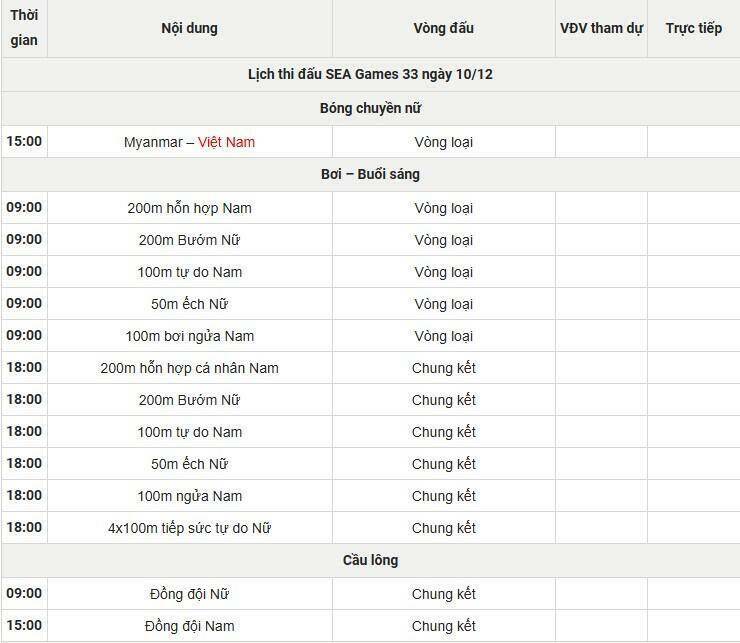 | Thời gian | Nội dung | Vòng đấu | VĐV tham dự | Trực tiếp |
|---|---|---|---|---|
| Lịch thi đấu SEA Games 33 ngày 10/12 | | | | |
| Bóng chuyền nữ | | | | |
| 15:00 | Myanmar – Việt Nam | Vòng loại | | |
| Bơi – Buổi sáng | | | | |
| 09:00 | 200m hỗn hợp Nam | Vòng loại | | |
| 09:00 | 200m Bướm Nữ | Vòng loại | | |
| 09:00 | 100m tự do Nam | Vòng loại | | |
| 09:00 | 50m ếch Nữ | Vòng loại | | |
| 09:00 | 100m bơi ngửa Nam | Vòng loại | | |
| 18:00 | 200m hỗn hợp cá nhân Nam | Chung kết | | |
| 18:00 | 200m Bướm Nữ | Chung kết | | |
| 18:00 | 100m tự do Nam | Chung kết | | |
| 18:00 | 50m ếch Nữ | Chung kết | | |
| 18:00 | 100m ngửa Nam | Chung kết | | |
| 18:00 | 4x100m tiếp sức tự do Nữ | Chung kết | | |
| Cầu lông | | | | |
| 09:00 | Đồng đội Nữ | Chung kết | | |
| 15:00 | Đồng đội Nam | Chung kết | | |